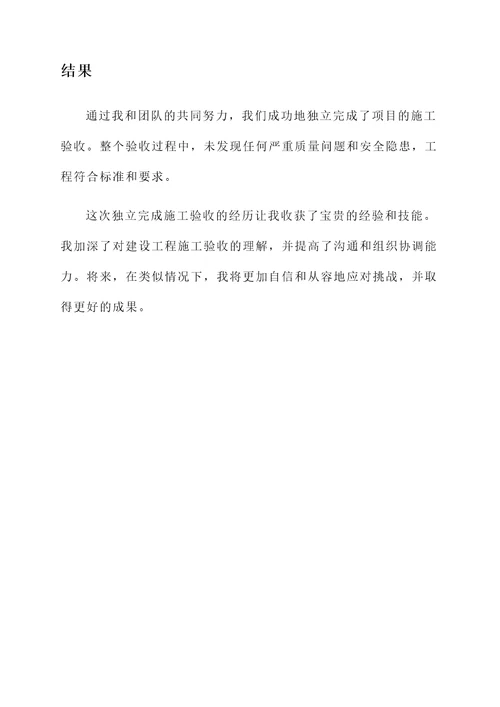 结果

通过我和团队的共同努力，我们成功地独立完成了项目的施工验收。整个验收过程中，未发现任何严重质量问题和安全隐患，工程符合标准和要求。

这次独立完成施工验收的经历让我收获了宝贵的经验和技能。我加深了对建设工程施工验收的理解，并提高了沟通和组织协调能力。将来，在类似情况下，我将更加自信和从容地应对挑战，并取得更好的成果。